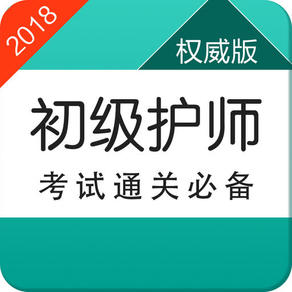 2018

权威版

初级护师

考试通关必备